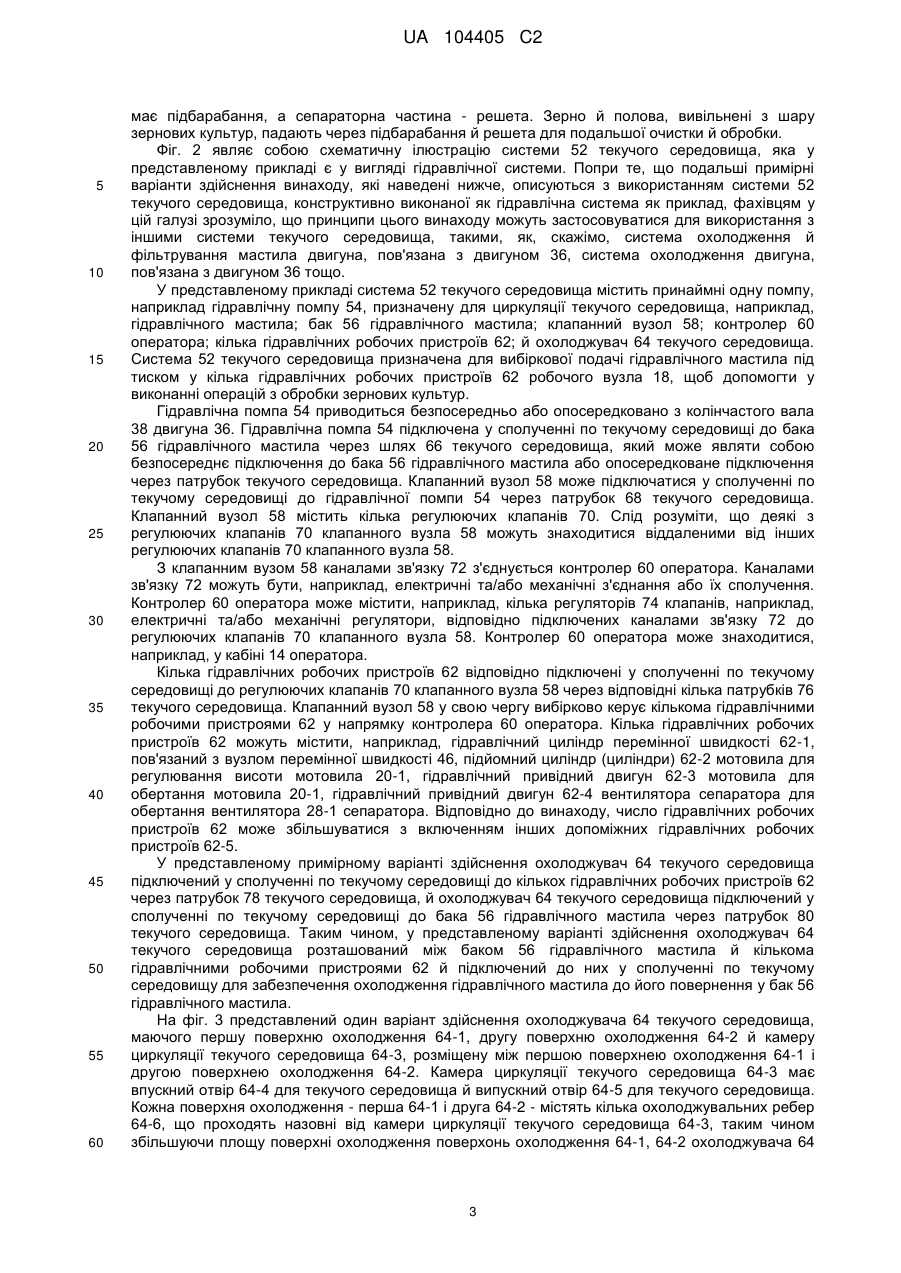 UA 104405 C2

має підбарабання, а сепараторна частина - решета. Зерно й полова, вивільнені з шару зернових культур, падають через підбарабання й решета для подальшої очистки й обробки.

Фіг. 2 являє собою схематичну ілюстрацію системи 52 текучого середовища, яка у представленому прикладі є у вигляді гідравлічної системи. Попри те, що подальші примірні
5
варіанти здійснення винаходу, які наведені нижче, описуються з використанням системи 52 текучого середовища, конструктивно виконаної як гідравлічна система як приклад, фахівцям у цій галузі зрозуміло, що принципи цього винаходу можуть застосовуватися для використання з іншими системи текучого середовища, такими, як, скажімо, система охолодження й фільтрування мастила двигуна, пов'язана з двигуном 36, система охолодження двигуна,
10
пов'язана з двигуном 36 тощо.

У представленому прикладі система 52 текучого середовища містить принаймні одну помпу, наприклад гідравлічну помпу 54, призначену для циркуляції текучого середовища, наприклад, гідравлічного мастила; бак 56 гідравлічного мастила; клапанний вузол 58; контролер 60 оператора; кілька гідравлічних робочих пристроїв 62; й охолоджувач 64 текучого середовища.
15
Система 52 текучого середовища призначена для вибіркової подачі гідравлічного мастила під тиском у кілька гідравлічних робочих пристроїв 62 робочого вузла 18, щоб допомогти у виконанні операцій з обробки зернових культур.

Гідравлічна помпа 54 приводиться безпосередньо або опосередковано з колінчастого вала 38 двигуна 36. Гідравлічна помпа 54 підключена у сполученні по текучому середовищі до бака
20
56 гідравлічного мастила через шлях 66 текучого середовища, який може являти собою безпосереднє підключення до бака 56 гідравлічного мастила або опосередковане підключення через патрубок текучого середовища. Клапанний вузол 58 може підключатися у сполученні по текучому середовищі до гідравлічної помпи 54 через патрубок 68 текучого середовища. Клапанний вузол 58 містить кілька регулюючих клапанів 70. Слід розуміти, що деякі з
25
регулюючих клапанів 70 клапанного вузла 58 можуть знаходитися віддаленими від інших регулюючих клапанів 70 клапанного вузла 58.

З клапанним вузом 58 каналами зв'язку 72 з'єднується контролер 60 оператора. Каналами зв'язку 72 можуть бути, наприклад, електричні та/або механічні з'єднання або їх сполучення. Контролер 60 оператора може містити, наприклад, кілька регуляторів 74 клапанів, наприклад,
30
електричні та/або механічні регулятори, відповідно підключених каналами зв'язку 72 до регулюючих клапанів 70 клапанного вузла 58. Контролер 60 оператора може знаходитися, наприклад, у кабіні 14 оператора.

Кілька гідравлічних робочих пристроїв 62 відповідно підключені у сполученні по текучому середовищі до регулюючих клапанів 70 клапанного вузла 58 через відповідні кілька патрубків 76
35
текучого середовища. Клапанний вузол 58 у свою чергу вибірково керує кількома гідравлічними робочими пристроями 62 у напрямку контролера 60 оператора. Кілька гідравлічних робочих пристроїв 62 можуть містити, наприклад, гідравлічний циліндр перемінної швидкості 62-1, пов'язаний з вузлом перемінної швидкості 46, підйомний циліндр (циліндри) 62-2 мотовила для регулювання висоти мотовила 20-1, гідравлічний привідний двигун 62-3 мотовила для
40
обертання мотовила 20-1, гідравлічний привідний двигун 62-4 вентилятора сепаратора для обертання вентилятора 28-1 сепаратора. Відповідно до винаходу, число гідравлічних робочих пристроїв 62 може збільшуватися з включенням інших допоміжних гідравлічних робочих пристроїв 62-5.

У представленому примірному варіанті здійснення охолоджувач 64 текучого середовища
45
підключений у сполученні по текучому середовищі до кількох гідравлічних робочих пристроїв 62 через патрубок 78 текучого середовища, й охолоджувач 64 текучого середовища підключений у сполученні по текучому середовищі до бака 56 гідравлічного мастила через патрубок 80 текучого середовища. Таким чином, у представленому варіанті здійснення охолоджувач 64 текучого середовища розташований між баком 56 гідравлічного мастила й кількома
50
гідравлічними робочими пристроями 62 й підключений до них у сполученні по текучому середовищу для забезпечення охолодження гідравлічного мастила до його повернення у бак 56 гідравлічного мастила.

На фіг. 3 представлений один варіант здійснення охолоджувача 64 текучого середовища, маючого першу поверхню охолодження 64-1, другу поверхню охолодження 64-2 й камеру
55
циркуляції текучого середовища 64-3, розміщену між першою поверхнею охолодження 64-1 і другою поверхнею охолодження 64-2. Камера циркуляції текучого середовища 64-3 має впускний отвір 64-4 для текучого середовища й випускний отвір 64-5 для текучого середовища. Кожна поверхня охолодження - перша 64-1 і друга 64-2 - містять кілька охолоджувальних ребер 64-6, що проходять назовні від камери циркуляції текучого середовища 64-3, таким чином
60
збільшуючи площу поверхні охолодження поверхонь охолодження 64-1, 64-2 охолоджувача 64

3